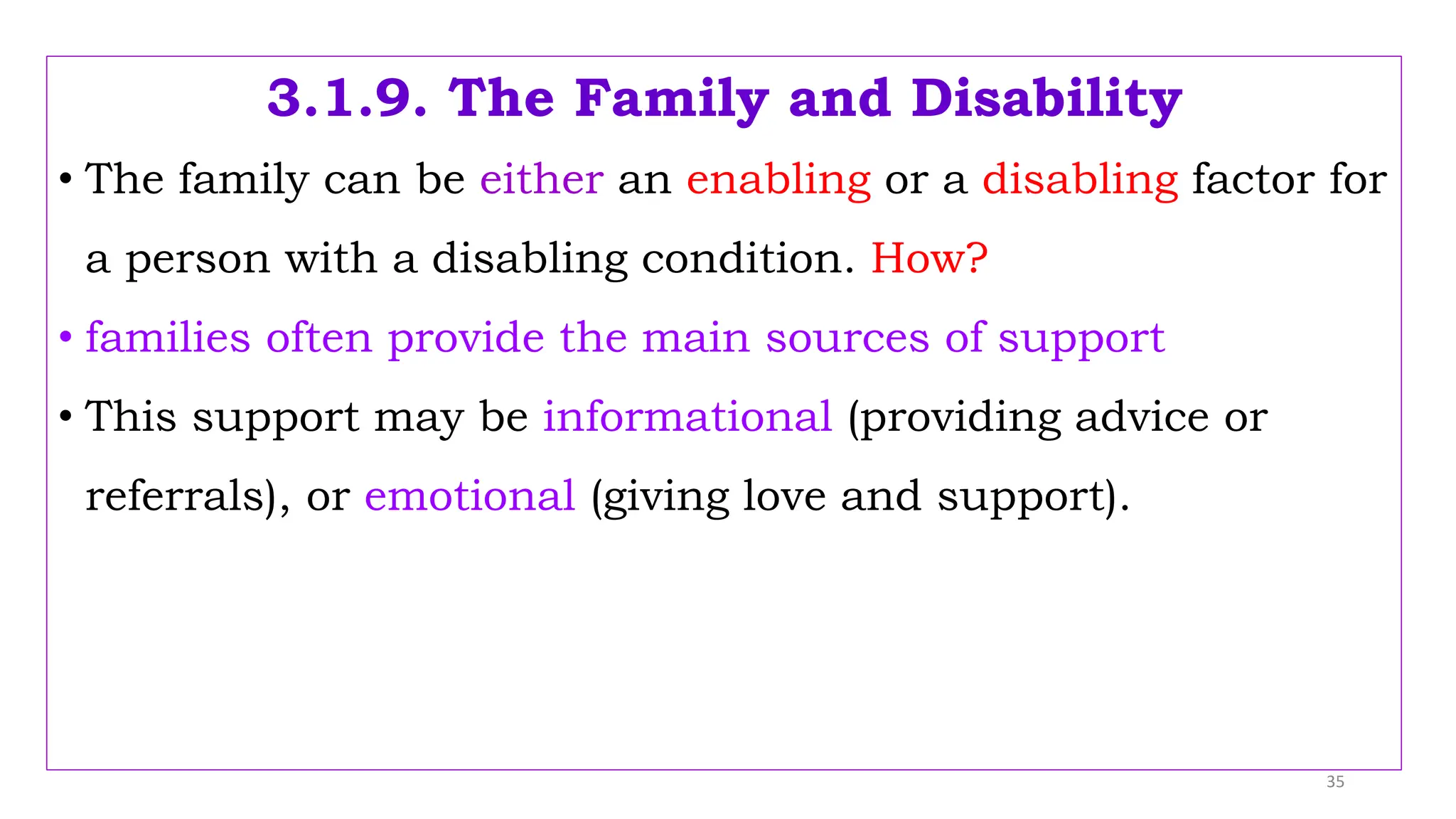 3.1.9. The Family and Disability

• The family can be either an enabling or a disabling factor for a person with a disabling condition. How?

• families often provide the main sources of support

• This support may be informational (providing advice or referrals), or emotional (giving love and support).

35